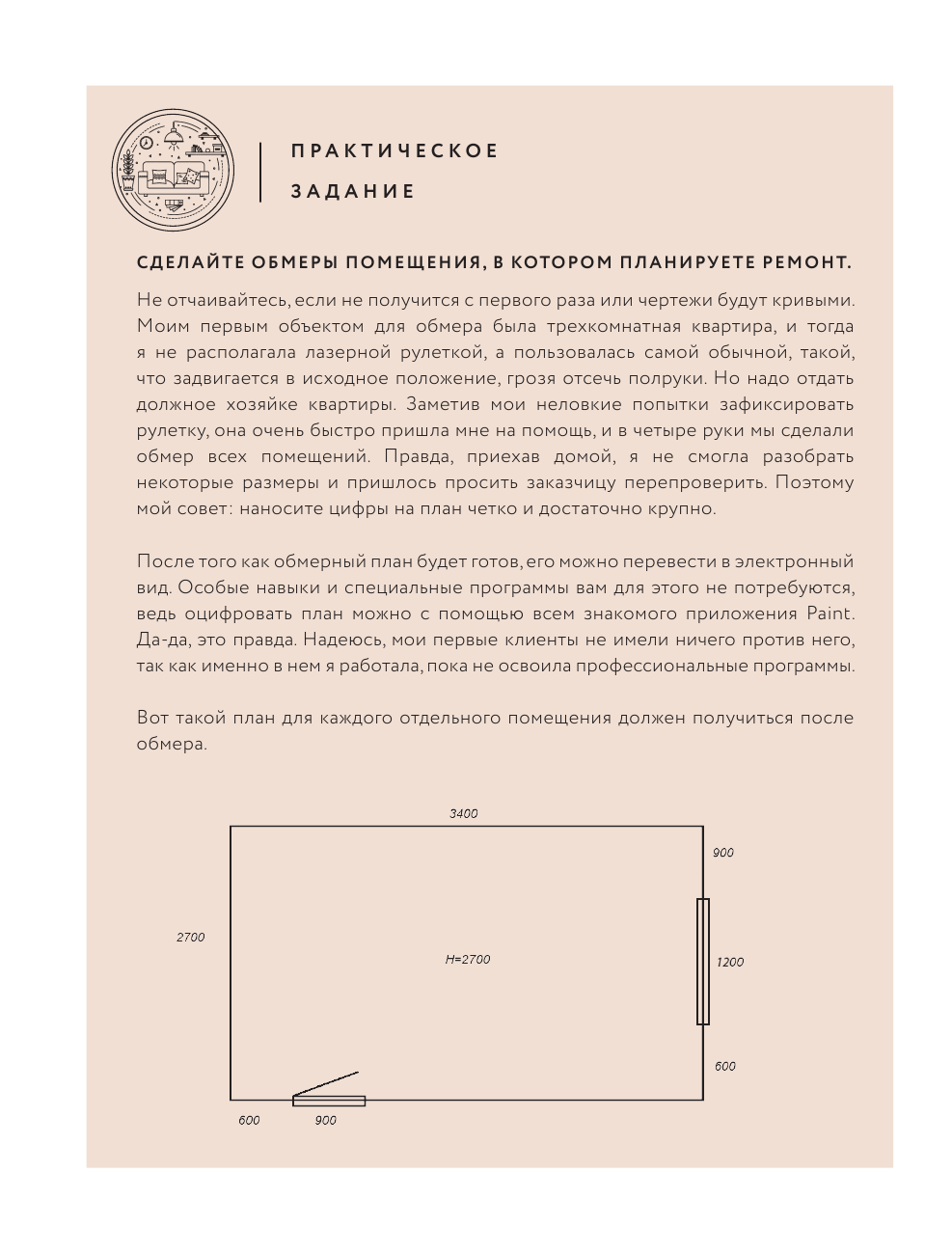 ПРАКТИЧЕСКОЕ

ЗАДАНИЕ

СДЕЛАЙТЕ ОБМЕРЫ ПОМЕЩЕНИЯ, В КОТОРОМ ПЛАНИРУЕТЕ РЕМОНТ.

Не отчаивайтесь, если не получится с первого раза или чертежи будут кривыми. Моим первым объектом для обмера была трехкомнатная квартира, и тогда я не располагала лазерной рулеткой, а пользовалась самой обычной, такой, что задвигается в исходное положение, грозя отсечь полруки. Но надо отдать должное хозяйке квартиры. Заметив мои неловкие попытки зафиксировать рулетку, она очень быстро пришла мне на помощь, и в четыре руки мы сделали обмер всех помещений. Правда, приехав домой, я не смогла разобрать некоторые размеры и пришлось просить заказчицу перепроверить. Поэтому мой совет: наносите цифры на план четко и достаточно крупно.

После того как обмерный план будет готов, его можно перевести в электронный вид. Особые навыки и специальные программы вам для этого не потребуются, ведь оцифровать план можно с помощью всем знакомого приложения Paint. Да-да, это правда. Надеюсь, мои первые клиенты не имели ничего против него, так как именно в нем я работала, пока не освоила профессиональные программы.

Вот такой план для каждого отдельного помещения должен получиться после обмера.

3400

900

2700

H=2700

1200

600

600

900